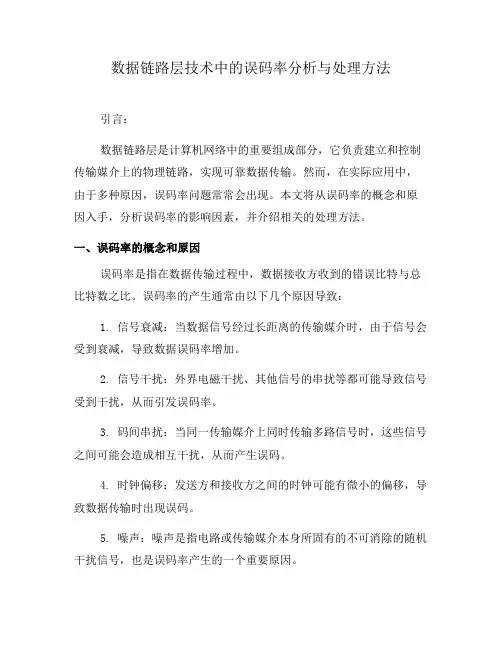 数据链路层技术中的误码率分析与处理方法

引言：

数据链路层是计算机网络中的重要组成部分，它负责建立和控制传输媒介上的物理链路，实现可靠数据传输。然而，在实际应用中，由于多种原因，误码率问题常常会出现。本文将从误码率的概念和原因入手，分析误码率的影响因素，并介绍相关的处理方法。

一、误码率的概念和原因

误码率是指在数据传输过程中，数据接收方收到的错误比特与总比特数之比。误码率的产生通常由以下几个原因导致：

1. 信号衰减：当数据信号经过长距离的传输媒介时，由于信号会受到衰减，导致数据误码率增加。

2. 信号干扰：外界电磁干扰、其他信号的串扰等都可能导致信号受到干扰，从而引发误码率。

3. 码间串扰：当同一传输媒介上同时传输多路信号时，这些信号之间可能会造成相互干扰，从而产生误码。

4. 时钟偏移：发送方和接收方之间的时钟可能有微小的偏移，导致数据传输时出现误码。

5. 噪声：噪声是指电路或传输媒介本身所固有的不可消除的随机干扰信号，也是误码率产生的一个重要原因。